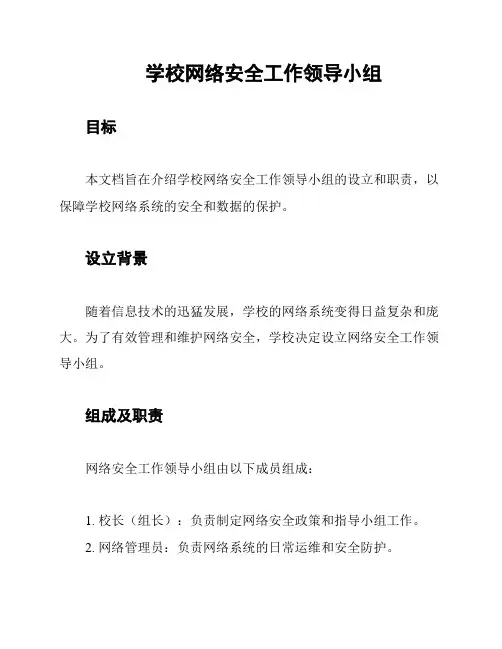 学校网络安全工作领导小组

目标

本文档旨在介绍学校网络安全工作领导小组的设立和职责，以保障学校网络系统的安全和数据的保护。

设立背景

随着信息技术的迅猛发展，学校的网络系统变得日益复杂和庞大。为了有效管理和维护网络安全，学校决定设立网络安全工作领导小组。

组成及职责

网络安全工作领导小组由以下成员组成：

1. 校长（组长）：负责制定网络安全政策和指导小组工作。
2. 网络管理员：负责网络系统的日常运维和安全防护。